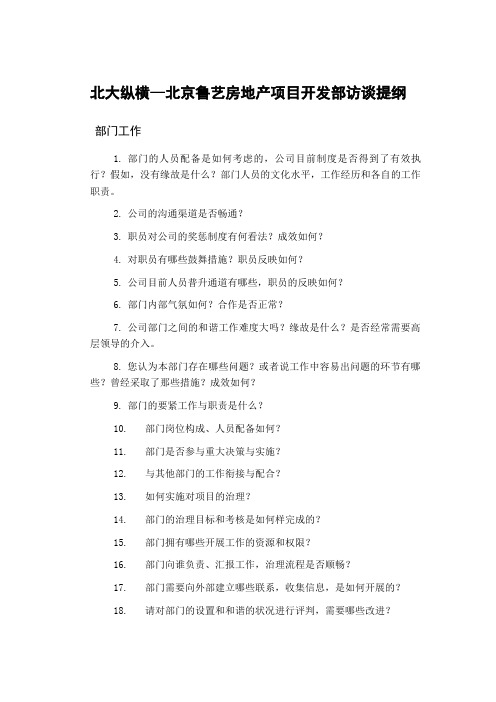 北大纵横—北京鲁艺房地产项目开发部访谈提纲

部门工作

1. 部门的人员配备是如何考虑的，公司目前制度是否得到了有效执行？假如，没有缘故是什么？部门人员的文化水平，工作经历和各自的工作职责。

2. 公司的沟通渠道是否畅通？

3. 职员对公司的奖惩制度有何看法？成效如何？

4. 对职员有哪些鼓舞措施？职员反映如何？

5. 公司目前人员晋升通道有哪些，职员的反映如何？

6. 部门内部气氛如何？合作是否正常？

7. 公司部门之间的和谐工作难度大吗？缘故是什么？是否经常需要高层领导的介入。

8. 您认为本部门存在哪些问题？或者说工作中容易出问题的环节有哪些？曾经采取了那些措施？成效如何？

9. 部门的要紧工作与职责是什么？

10. 部门岗位构成、人员配备如何？

11. 部门是否参与重大决策与实施？

12. 与其他部门的工作衔接与配合？

13. 如何实施对项目的治理？

14. 部门的治理目标和考核是如何样完成的？

15. 部门拥有哪些开展工作的资源和权限？

16. 部门向谁负责、汇报工作，治理流程是否顺畅？

17. 部门需要向外部建立哪些联系，收集信息，是如何开展的？

18. 请对部门的设置和和谐的状况进行评判，需要哪些改进？